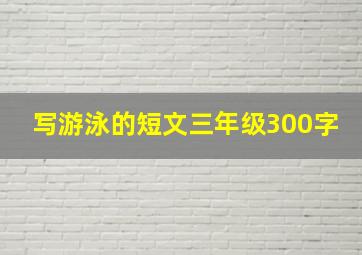 写游泳的短文三年级300字